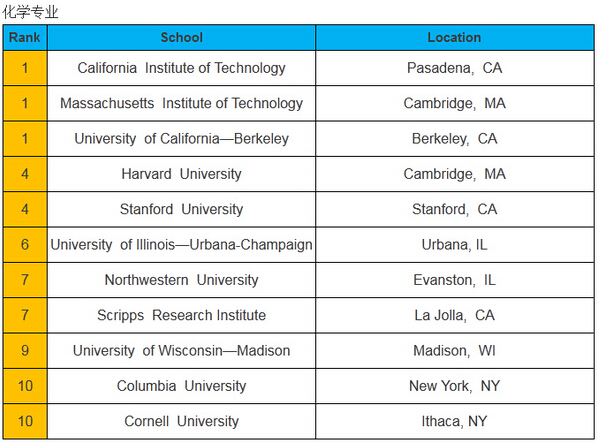 化学专业

| Rank | School | Location |
|---|---|---|
| 1 | California Institute of Technology | Pasadena, CA |
| 1 | Massachusetts Institute of Technology | Cambridge, MA |
| 1 | University of California—Berkeley | Berkeley, CA |
| 4 | Harvard University | Cambridge, MA |
| 4 | Stanford University | Stanford, CA |
| 6 | University of Illinois—Urbana-Champaign | Urbana, IL |
| 7 | Northwestern University | Evanston, IL |
| 7 | Scripps Research Institute | La Jolla, CA |
| 9 | University of Wisconsin—Madison | Madison, WI |
| 10 | Columbia University | New York, NY |
| 10 | Cornell University | Ithaca, NY |